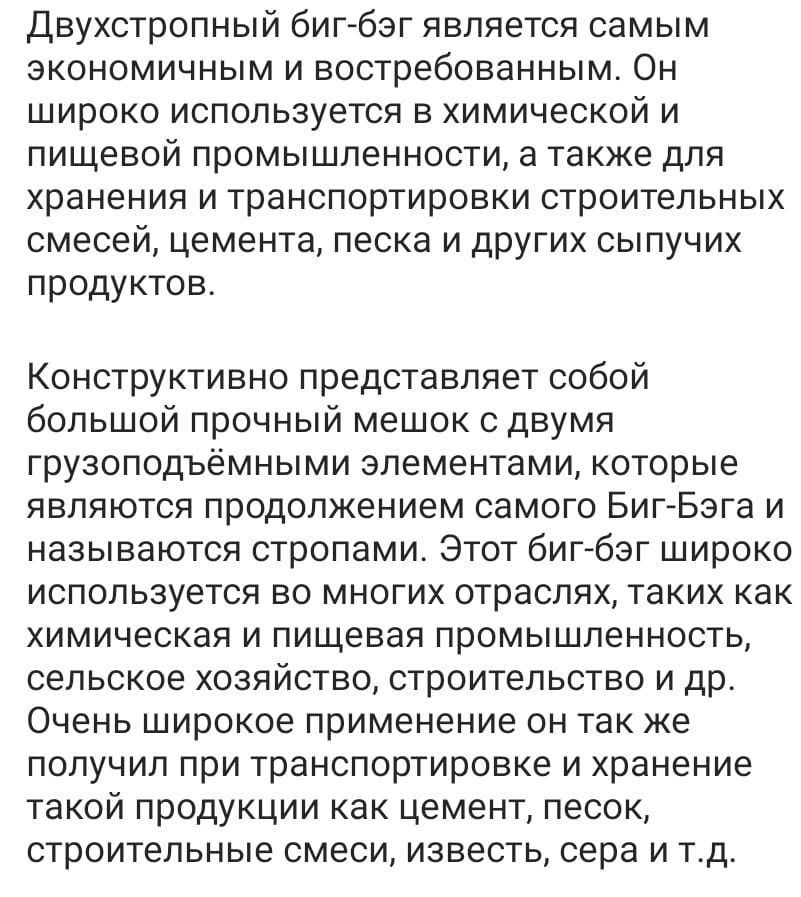 Двухстропный биг-бэг является самым экономичным и востребованным. Он широко используется в химической и пищевой промышленности, а также для хранения и транспортировки строительных смесей, цемента, песка и других сыпучих продуктов.

Конструктивно представляет собой большой прочный мешок с двумя грузоподъёмными элементами, которые являются продолжением самого Биг-Бэга и называются стропами. Этот биг-бэг широко используется во многих отраслях, таких как химическая и пищевая промышленность, сельское хозяйство, строительство и др. Очень широкое применение он так же получил при транспортировке и хранение такой продукции как цемент, песок, строительные смеси, известь, сера и т.д.